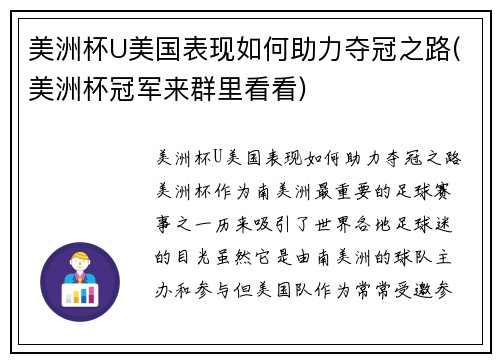 美洲杯U美国表现如何助力夺冠之路(美洲杯冠军来群里看看)

美洲杯U美国表现如何助力夺冠之路美洲杯作为南美洲最重要的足球赛事之一历来吸引了世界各地足球迷的目光虽然它是由南美洲的球队主办和参与但美国队作为常常受邀参